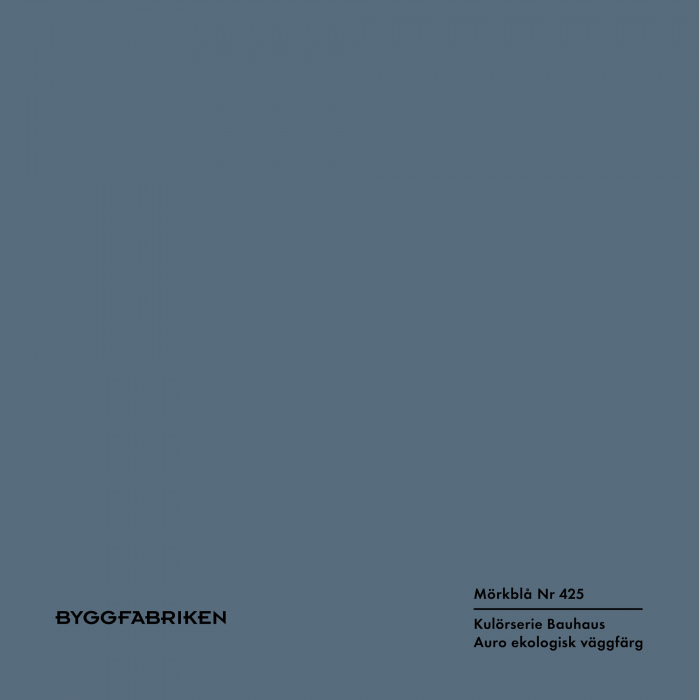 BYGGFABRIKEN

Mörkblå Nr 425

Kulörserie Bauhaus
Auro ekologisk väggfärg